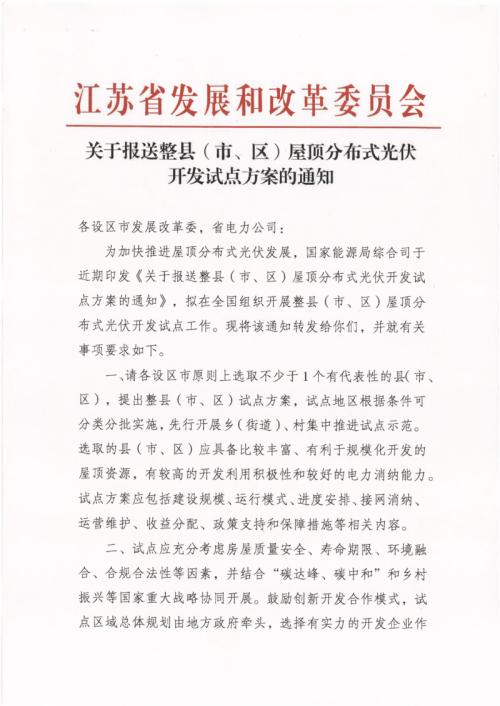 江苏省发展和改革委员会

关于报送整县（市、区）屋顶分布式光伏开发试点方案的通知

各设区市发展改革委，省电力公司：

为加快推进屋顶分布式光伏发展，国家能源局综合司于近期印发《关于报送整县（市、区）屋顶分布式光伏开发试点方案的通知》，拟在全国组织开展整县（市、区）屋顶分布式光伏开发试点工作。现将该通知转发给你们，并就有关事项要求如下。

一、请各设区市原则上选取不少于1个有代表性的县（市、区），提出整县（市、区）试点方案，试点地区根据条件可分类分批实施，先行开展乡（街道）、村集中推进试点示范。选取的县（市、区）应具备比较丰富、有利于规模化开发的屋顶资源，有较高的开发利用积极性和较好的电力消纳能力。试点方案应包括建设规模、运行模式、进度安排、接网消纳、运营维护、收益分配、政策支持和保障措施等相关内容。

二、试点应充分考虑房屋质量安全、寿命期限、环境融合、合规合法性等因素，并结合“碳达峰、碳中和”和乡村振兴等国家重大战略协同开展。鼓励创新开发合作模式，试点区域总体规划由地方政府牵头，选择有实力的开发企业作